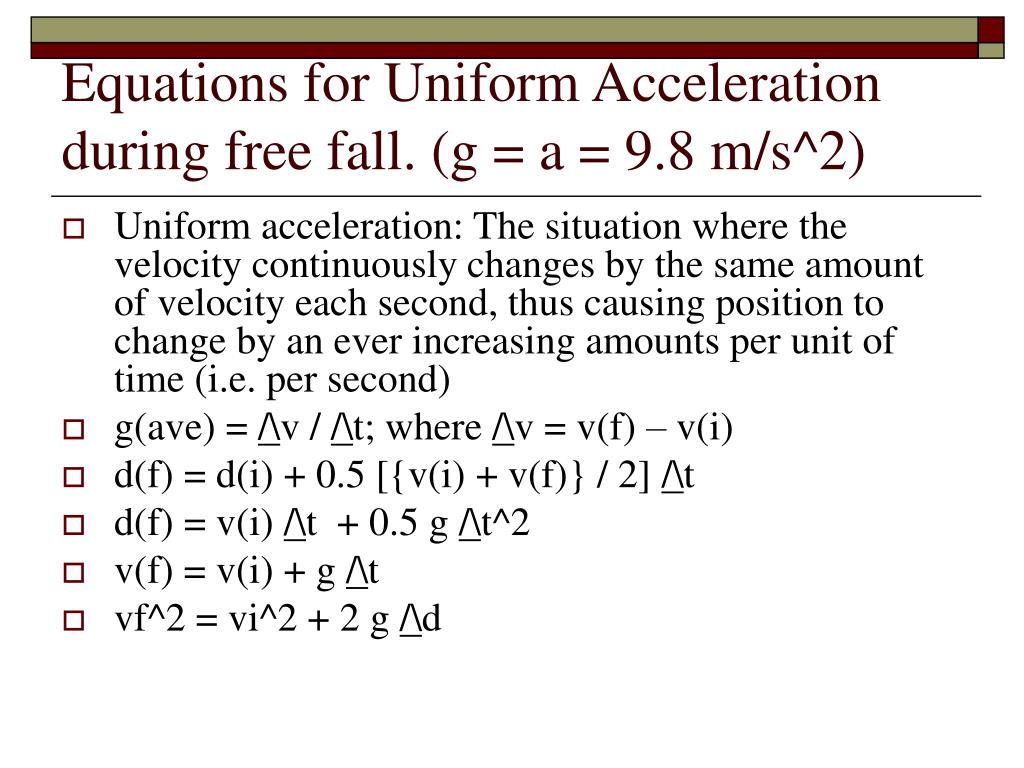 Equations for Uniform Acceleration during free fall. (g = a = 9.8 m/s^2)

Uniform acceleration: The situation where the velocity continuously changes by the same amount of velocity each second, thus causing position to change by an ever increasing amounts per unit of time (i.e. per second)

g(ave) = /\v / /\t; where /\v = v(f) – v(i)

d(f) = d(i) + 0.5 [{v(i) + v(f)} / 2] /\t

d(f) = v(i) /\t + 0.5 g /\t^2

v(f) = v(i) + g /\t

vf^2 = vi^2 + 2 g /\d